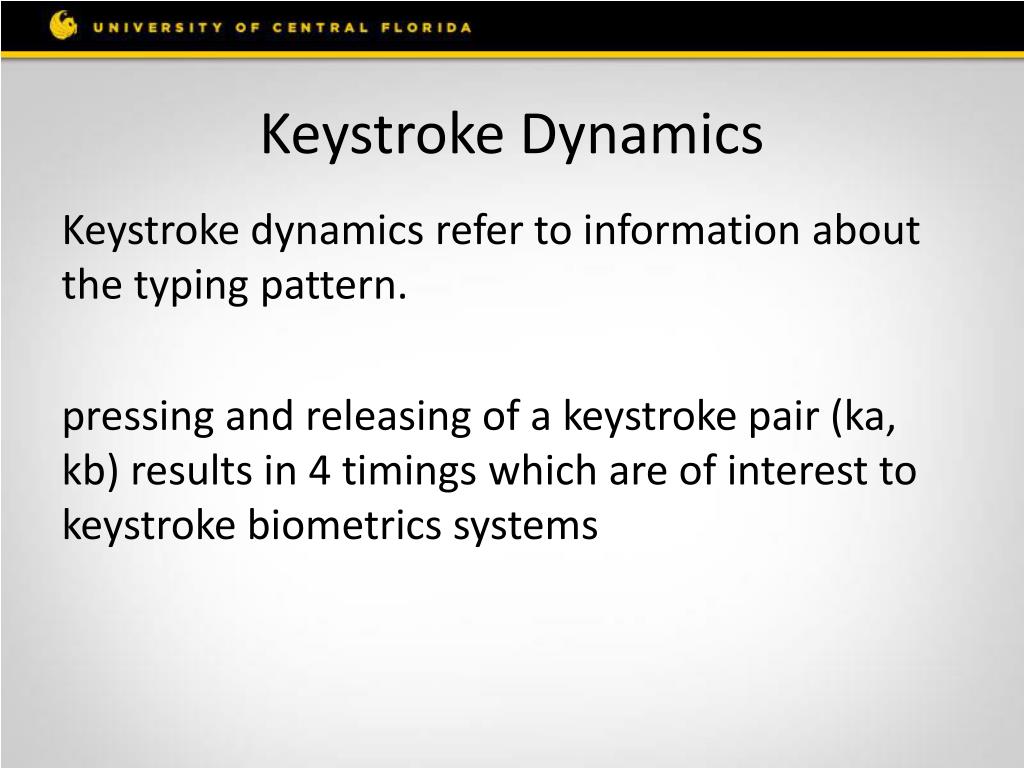 UNIVERSITY OF CENTRAL FLORIDA

Keystroke Dynamics

Keystroke dynamics refer to information about the typing pattern.

pressing and releasing of a keystroke pair (ka, kb) results in 4 timings which are of interest to keystroke biometrics systems